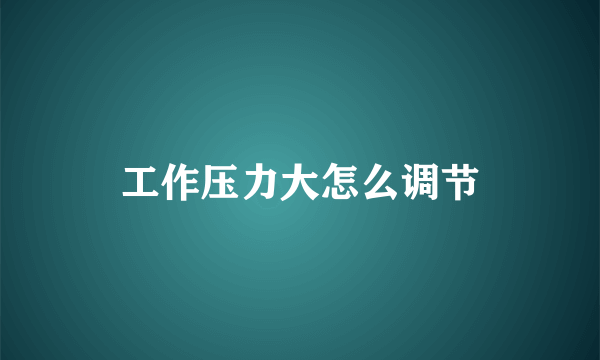 工作压力大怎么调节